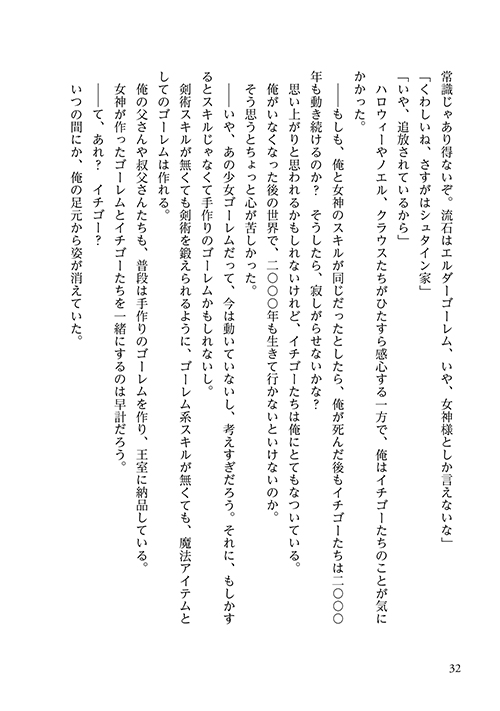 常識じゃあり得ないぞ。流石はエルダーゴーレム、いや、女神様としか言えないな」
「くわしいね、さすがはシュタイン家」
「いや、追放されているから」
ハロウィーやノエル、クラウスたちがひたすら感心する一方で、俺はイチゴーたちのことが気にかかった。

——もしも、俺と女神のスキルが同じだったとしたら、俺が死んだ後もイチゴーたちは二〇〇〇年も動き続けるのか？　そうしたら、寂しがらせないかな？

思い上がりと思われるかもしれないけれど、イチゴーたちは俺にとてもなついている。

俺がいなくなった後の世界で、二〇〇〇年も生きて行かないといけないのか。

そう思うとちょっと心が苦しかった。

——いや、あの少女ゴーレムだって、今は動いていないし、考えすぎだろう。それに、もしかするとスキルじゃなくて手作りのゴーレムかもしれないし。

剣術スキルが無くても剣術を鍛えられるように、ゴーレム系スキルが無くても、魔法アイテムとしてのゴーレムは作れる。

俺の父さんや叔父さんたちも、普段は手作りのゴーレムを作り、王室に納品している。

女神が作ったゴーレムとイチゴーたちを一緒にするのは早計だろう。

——て、あれ？　イチゴー？

いつの間にか、俺の足元から姿が消えていた。

32